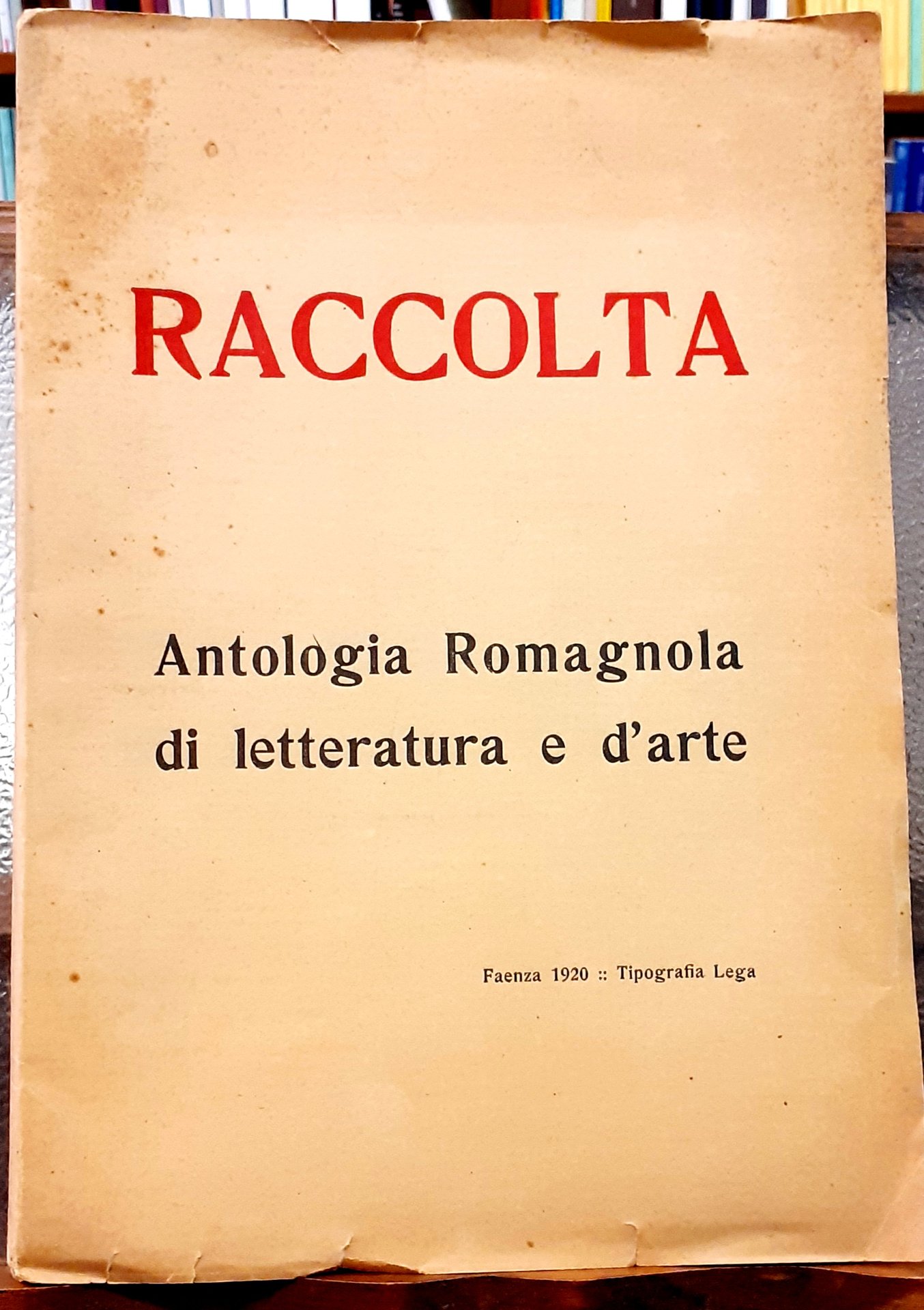 RACCOLTA

Antologia Romagnola
di letteratura e d'arte

Faenza 1920 :: Tipografia Lega